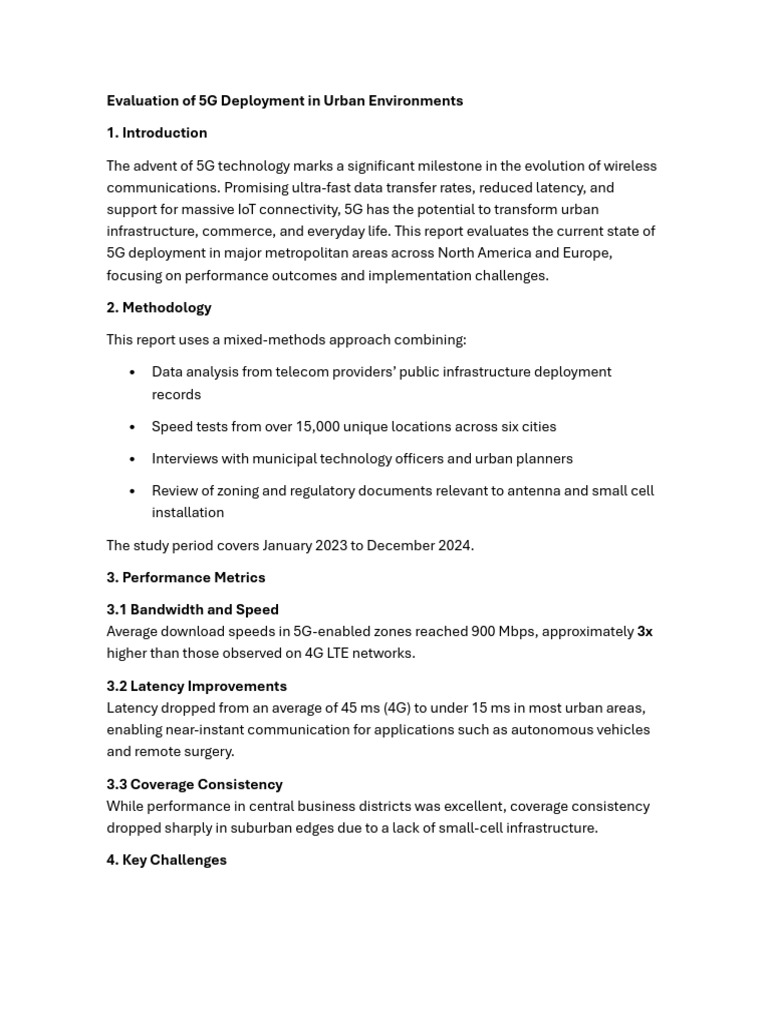 Evaluation of 5G Deployment in Urban Environments

1. Introduction

The advent of 5G technology marks a significant milestone in the evolution of wireless communications. Promising ultra-fast data transfer rates, reduced latency, and support for massive IoT connectivity, 5G has the potential to transform urban infrastructure, commerce, and everyday life. This report evaluates the current state of 5G deployment in major metropolitan areas across North America and Europe, focusing on performance outcomes and implementation challenges.

2. Methodology

This report uses a mixed-methods approach combining:

• Data analysis from telecom providers' public infrastructure deployment records
• Speed tests from over 15,000 unique locations across six cities
• Interviews with municipal technology officers and urban planners
• Review of zoning and regulatory documents relevant to antenna and small cell installation

The study period covers January 2023 to December 2024.

3. Performance Metrics

3.1 Bandwidth and Speed
Average download speeds in 5G-enabled zones reached 900 Mbps, approximately 3x higher than those observed on 4G LTE networks.

3.2 Latency Improvements
Latency dropped from an average of 45 ms (4G) to under 15 ms in most urban areas, enabling near-instant communication for applications such as autonomous vehicles and remote surgery.

3.3 Coverage Consistency
While performance in central business districts was excellent, coverage consistency dropped sharply in suburban edges due to a lack of small-cell infrastructure.

4. Key Challenges